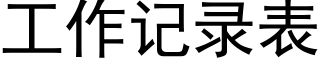 工作记录表